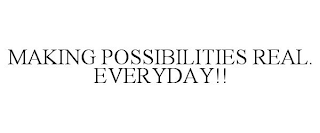 MAKING POSSIBILITIES REAL. EVERYDAY!!